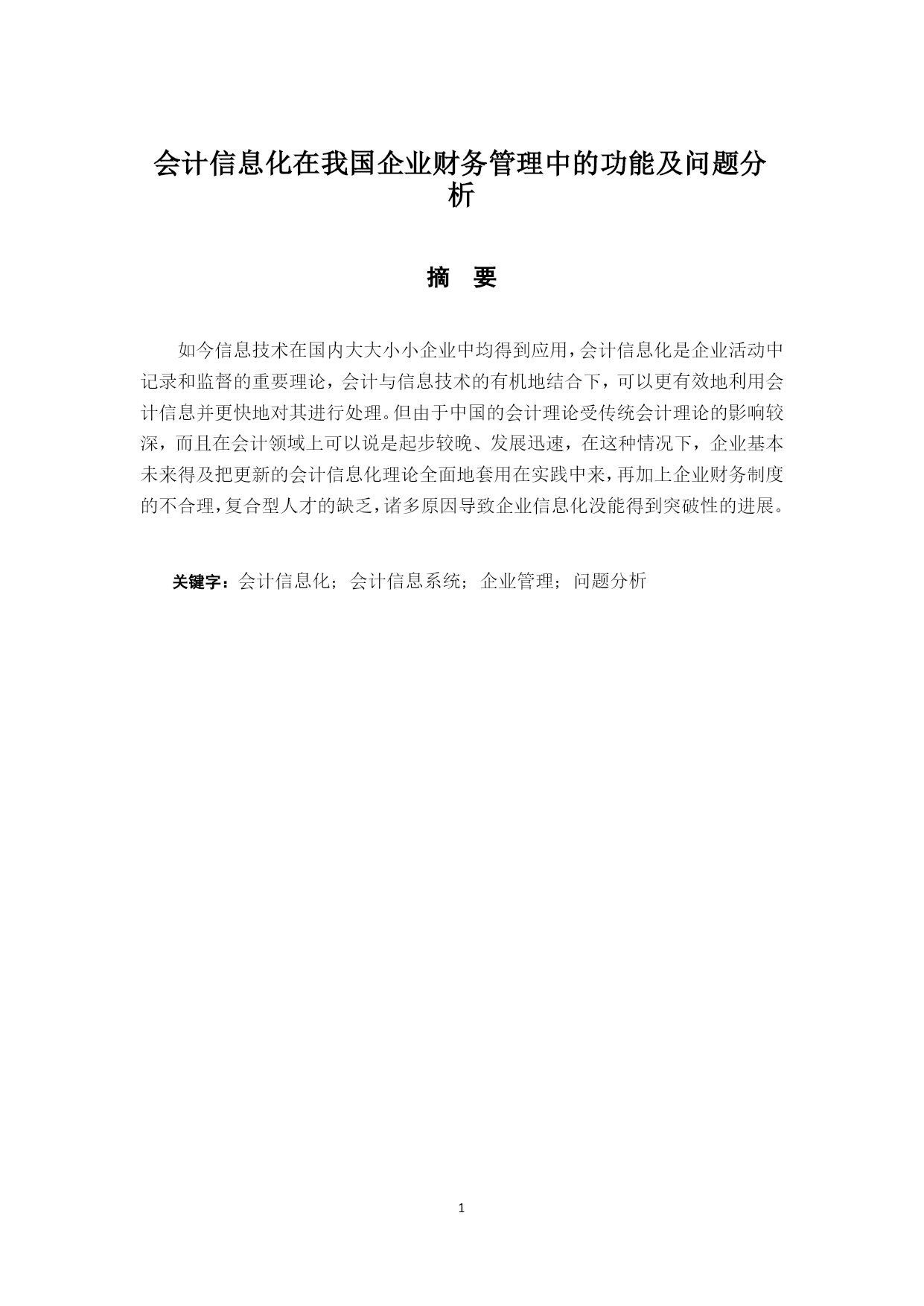 会计信息化在我国企业财务管理中的功能及问题分析

摘　要

如今信息技术在国内大大小小企业中均得到应用，会计信息化是企业活动中记录和监督的重要理论，会计与信息技术的有机地结合下，可以更有效地利用会计信息并更快地对其进行处理。但由于中国的会计理论受传统会计理论的影响较深，而且在会计领域上可以说是起步较晚、发展迅速，在这种情况下，企业基本未来得及把更新的会计信息化理论全面地套用在实践中来，再加上企业财务制度的不合理，复合型人才的缺乏，诸多原因导致企业信息化没能得到突破性的进展。

关键字：会计信息化；会计信息系统；企业管理；问题分析

1